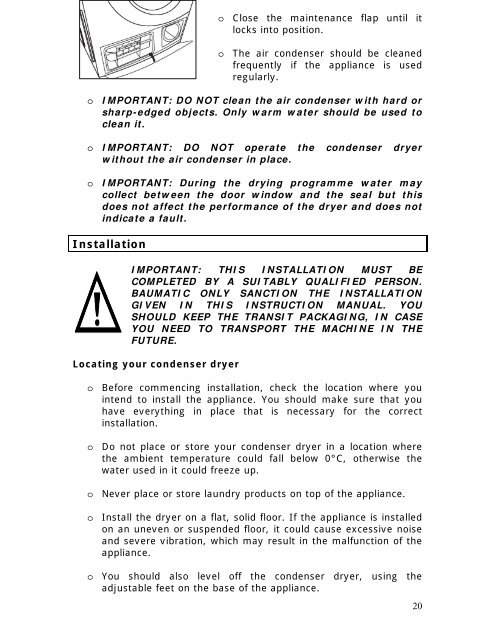 o Close the maintenance flap until it locks into position.

o The air condenser should be cleaned frequently if the appliance is used regularly.

o IMPORTANT: DO NOT clean the air condenser with hard or sharp-edged objects. Only warm water should be used to clean it.

o IMPORTANT: DO NOT operate the condenser dryer without the air condenser in place.

o IMPORTANT: During the drying programme water may collect between the door window and the seal but this does not affect the performance of the dryer and does not indicate a fault.

Installation

IMPORTANT: THIS INSTALLATION MUST BE COMPLETED BY A SUITABLY QUALIFIED PERSON. BAUMATIC ONLY SANCTION THE INSTALLATION GIVEN IN THIS INSTRUCTION MANUAL. YOU SHOULD KEEP THE TRANSIT PACKAGING, IN CASE YOU NEED TO TRANSPORT THE MACHINE IN THE FUTURE.

Locating your condenser dryer

o Before commencing installation, check the location where you intend to install the appliance. You should make sure that you have everything in place that is necessary for the correct installation.

o Do not place or store your condenser dryer in a location where the ambient temperature could fall below 0°C, otherwise the water used in it could freeze up.

o Never place or store laundry products on top of the appliance.

o Install the dryer on a flat, solid floor. If the appliance is installed on an uneven or suspended floor, it could cause excessive noise and severe vibration, which may result in the malfunction of the appliance.

o You should also level off the condenser dryer, using the adjustable feet on the base of the appliance.

20